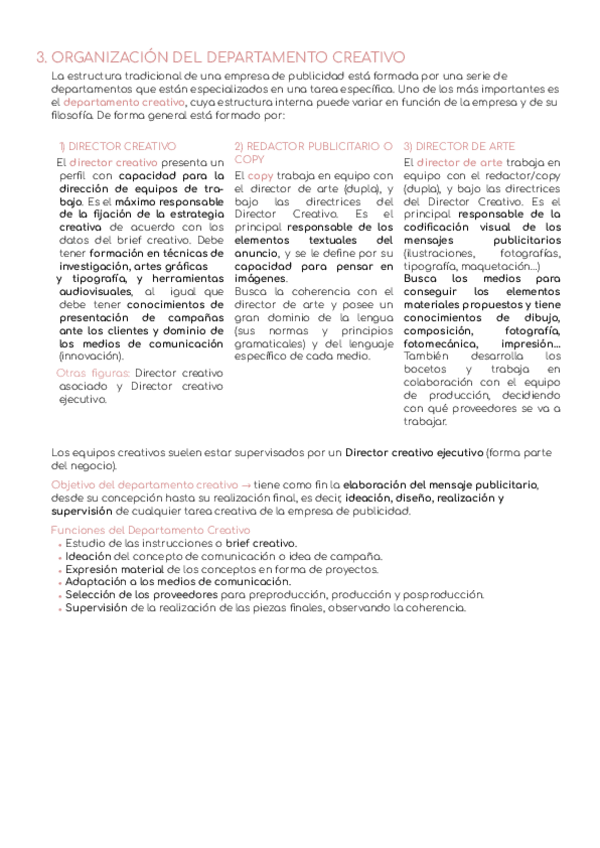 3. ORGANIZACIÓN DEL DEPARTAMENTO CREATIVO

La estructura tradicional de una empresa de publicidad está formada por una serie de departamentos que están especializados en una tarea específica. Uno de los más importantes es el departamento creativo, cuya estructura interna puede variar en función de la empresa y de su filosofía. De forma general está formado por:

1) DIRECTOR CREATIVO

El director creativo presenta un perfil con capacidad para la dirección de equipos de trabajo. Es el máximo responsable de la fijación de la estrategia creativa de acuerdo con los datos del brief creativo. Debe tener formación en técnicas de investigación, artes gráficas y tipografía, y herramientas audiovisuales, al igual que debe tener conocimientos de presentación de campañas ante los clientes y dominio de los medios de comunicación (innovación).

Otras figuras: Director creativo asociado y Director creativo ejecutivo.

2) REDACTOR PUBLICITARIO O COPY

El copy trabaja en equipo con el director de arte (dupla), y bajo las directrices del Director Creativo. Es el principal responsable de los elementos textuales del anuncio, y se le define por su capacidad para pensar en imágenes.

Busca la coherencia con el director de arte y posee un gran dominio de la lengua (sus normas y principios gramaticales) y del lenguaje específico de cada medio.

3) DIRECTOR DE ARTE

El director de arte trabaja en equipo con el redactor/copy (dupla), y bajo las directrices del Director Creativo. Es el principal responsable de la codificación visual de los mensajes publicitarios (ilustraciones, fotografías, tipografía, maquetación...)

Busca los medios para conseguir los elementos materiales propuestos y tiene conocimientos de dibujo, composición, fotografía, fotomecánica, impresión... También desarrolla los bocetos y trabaja en colaboración con el equipo de producción, decidiendo con qué proveedores se va a trabajar.

Los equipos creativos suelen estar supervisados por un Director creativo ejecutivo (forma parte del negocio).

Objetivo del departamento creativo → tiene como fin la elaboración del mensaje publicitario, desde su concepción hasta su realización final, es decir, ideación, diseño, realización y supervisión de cualquier tarea creativa de la empresa de publicidad.

Funciones del Departamento Creativo
• Estudio de las instrucciones o brief creativo.
• Ideación del concepto de comunicación o idea de campaña.
• Expresión material de los conceptos en forma de proyectos.
• Adaptación a los medios de comunicación.
• Selección de los proveedores para preproducción, producción y posproducción.
• Supervisión de la realización de las piezas finales, observando la coherencia.